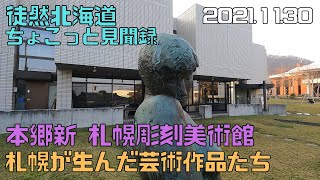 徒然北海道
ちょこっと見聞録

2021.11.30

本郷新 札幌彫刻美術館
札幌が生んだ芸術作品たち